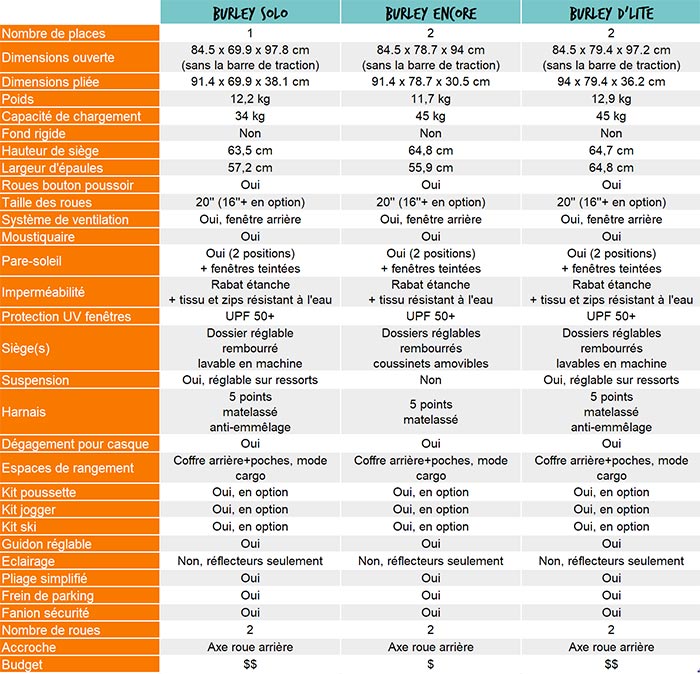 | | BURLEY SOLO | BURLEY ENCORE | BURLEY D'LITE |
|---|---|---|---|
| Nombre de places | 1 | 2 | 2 |
| Dimensions ouverte | 84.5 x 69.9 x 97.8 cm (sans la barre de traction) | 84.5 x 78.7 x 94 cm (sans la barre de traction) | 84.5 x 79.4 x 97.2 cm (sans la barre de traction) |
| Dimensions pliée | 91.4 x 69.9 x 38.1 cm | 91.4 x 78.7 x 30.5 cm | 94 x 79.4 x 36.2 cm |
| Poids | 12,2 kg | 11,7 kg | 12,9 kg |
| Capacité de chargement | 34 kg | 45 kg | 45 kg |
| Fond rigide | Non | Non | Non |
| Hauteur de siège | 63,5 cm | 64,8 cm | 64,7 cm |
| Largeur d'épaules | 57,2 cm | 55,9 cm | 64,8 cm |
| Roues bouton poussoir | Oui | Oui | Oui |
| Taille des roues | 20" (16"+ en option) | 20" (16"+ en option) | 20" (16"+ en option) |
| Système de ventilation | Oui, fenêtre arrière | Oui, fenêtre arrière | Oui, fenêtre arrière |
| Moustiquaire | Oui | Oui | Oui |
| Pare-soleil | Oui (2 positions) + fenêtres teintées | Oui (2 positions) + fenêtres teintées | Oui (2 positions) + fenêtres teintées |
| Imperméabilité | Rabat étanche + tissu et zips résistant à l'eau | Rabat étanche + tissu et zips résistant à l'eau | Rabat étanche + tissu et zips résistant à l'eau |
| Protection UV fenêtres | UPF 50+ | UPF 50+ | UPF 50+ |
| Siège(s) | Dossier réglable rembourré lavable en machine | Dossiers réglables rembourrés coussinets amovibles | Dossiers réglables rembourrés lavables en machine |
| Suspension | Oui, réglable sur ressorts | Non | Oui, réglable sur ressorts |
| Harnais | 5 points matelassé anti-emmêlage | 5 points matelassé | 5 points matelassé anti-emmêlage |
| Dégagement pour casque | Oui | Oui | Oui |
| Espaces de rangement | Coffre arrière+poches, mode cargo | Coffre arrière+poches, mode cargo | Coffre arrière+poches, mode cargo |
| Kit poussette | Oui, en option | Oui, en option | Oui, en option |
| Kit jogger | Oui, en option | Oui, en option | Oui, en option |
| Kit ski | Oui, en option | Oui, en option | Oui, en option |
| Guidon réglable | Oui | Oui | Oui |
| Eclairage | Non, réflecteurs seulement | Non, réflecteurs seulement | Non, réflecteurs seulement |
| Pliage simplifié | Oui | Oui | Oui |
| Frein de parking | Oui | Oui | Oui |
| Fanion sécurité | Oui | Oui | Oui |
| Nombre de roues | 2 | 2 | 2 |
| Accroche | Axe roue arrière | Axe roue arrière | Axe roue arrière |
| Budget | $$ | $ | $$ |